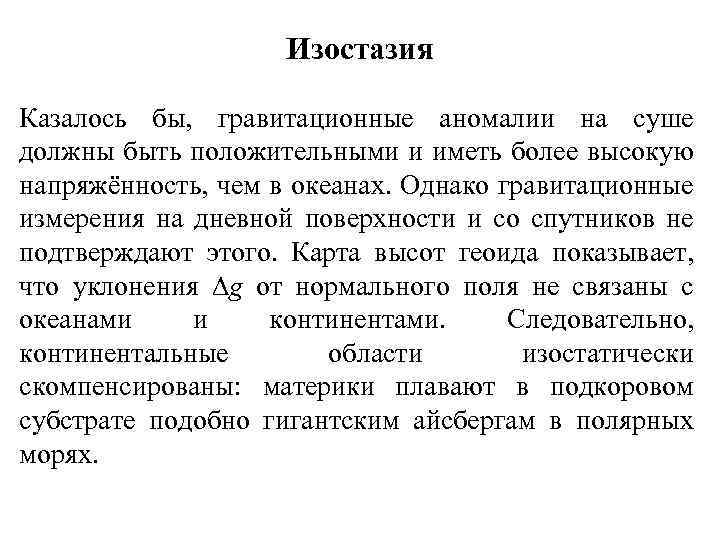 Изостазия

Казалось бы, гравитационные аномалии на суше должны быть положительными и иметь более высокую напряжённость, чем в океанах. Однако гравитационные измерения на дневной поверхности и со спутников не подтверждают этого. Карта высот геоида показывает, что уклонения $\Delta g$ от нормального поля не связаны с океанами и континентами. Следовательно, континентальные области изостатически скомпенсированы: материки плавают в подкоровом субстрате подобно гигантским айсбергам в полярных морях.